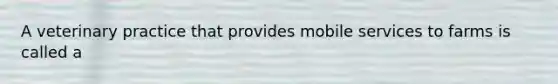 A veterinary practice that provides mobile services to farms is called a